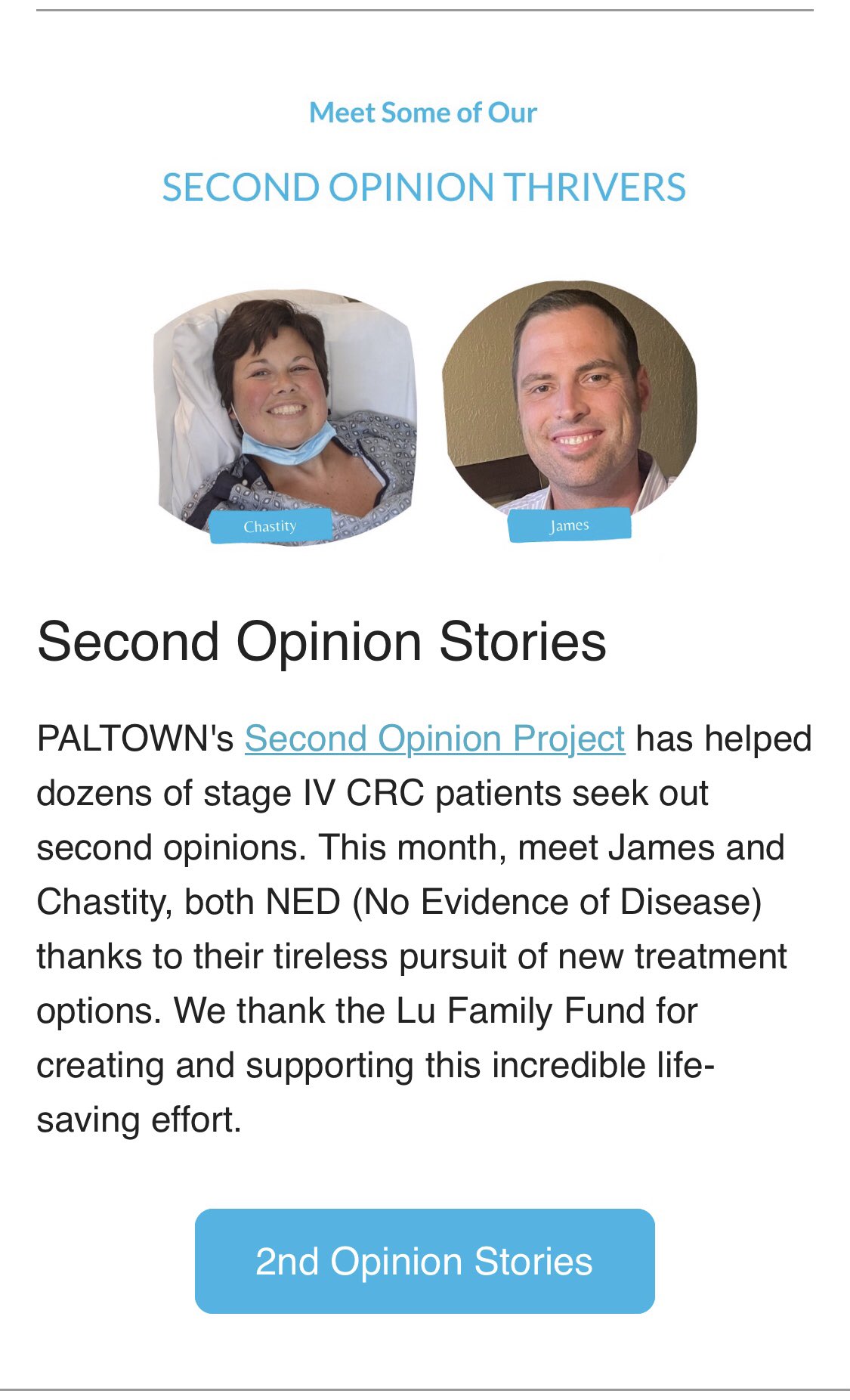 Meet Some of Our

SECOND OPINION THRIVERS

Chastity

James

Second Opinion Stories

PALTOWN's Second Opinion Project has helped dozens of stage IV CRC patients seek out second opinions. This month, meet James and Chastity, both NED (No Evidence of Disease) thanks to their tireless pursuit of new treatment options. We thank the Lu Family Fund for creating and supporting this incredible life-saving effort.

2nd Opinion Stories